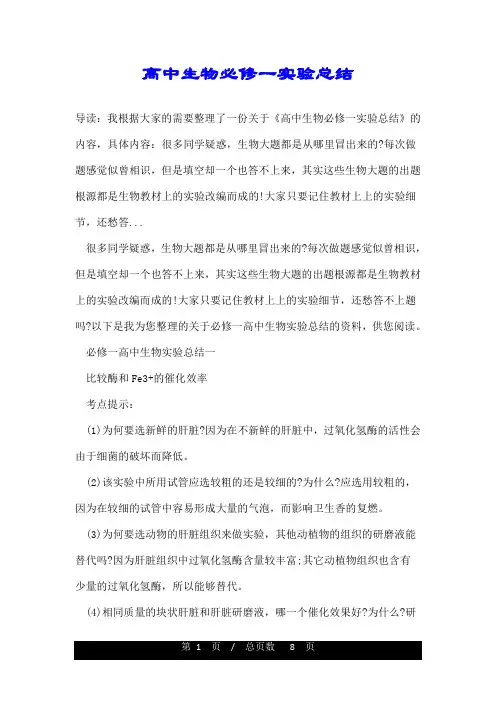 高中生物必修一实验总结

导读：我根据大家的需要整理了一份关于《高中生物必修一实验总结》的内容，具体内容：很多同学疑惑，生物大题都是从哪里冒出来的?每次做题感觉似曾相识，但是填空却一个也答不上来，其实这些生物大题的出题根源都是生物教材上的实验改编而成的!大家只要记住教材上上的实验细节，还愁答...

很多同学疑惑，生物大题都是从哪里冒出来的?每次做题感觉似曾相识，但是填空却一个也答不上来，其实这些生物大题的出题根源都是生物教材上的实验改编而成的!大家只要记住教材上上的实验细节，还愁答不上题吗?以下是我为您整理的关于必修一高中生物实验总结的资料，供您阅读。

必修一高中生物实验总结一

比较酶和Fe3+的催化效率

考点提示：

(1)为何要选新鲜的肝脏?因为在不新鲜的肝脏中，过氧化氢酶的活性会由于细菌的破坏而降低。

(2)该实验中所用试管应选较粗的还是较细的?为什么?应选用较粗的，因为在较细的试管中容易形成大量的气泡，而影响卫生香的复燃。

(3)为何要选动物的肝脏组织来做实验，其他动植物的组织的研磨液能替代吗?因为肝脏组织中过氧化氢酶含量较丰富;其它动植物组织也含有少量的过氧化氢酶，所以能够替代。

(4)相同质量的块状肝脏和肝脏研磨液，哪一个催化效果好?为什么?研

第 1 页 / 总页数 8 页